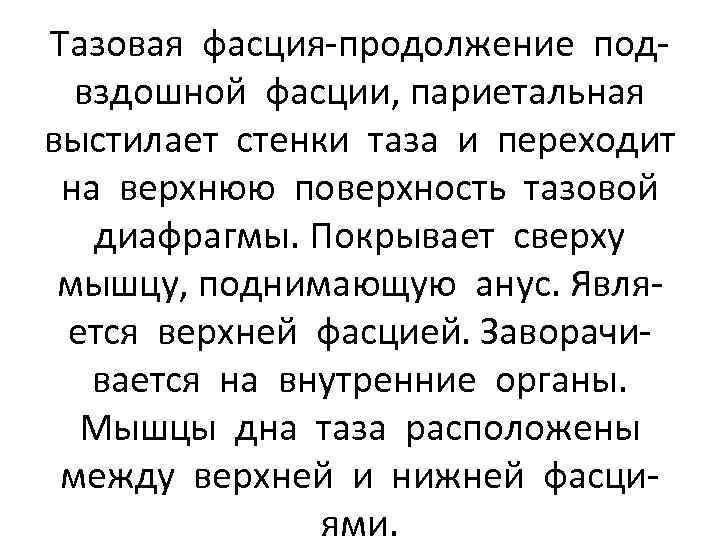 Тазовая фасция-продолжение подвздошной фасции, париетальная выстилает стенки таза и переходит на верхнюю поверхность тазовой диафрагмы. Покрывает сверху мышцу, поднимающую анус. Является верхней фасцией. Заворачивается на внутренние органы. Мышцы дна таза расположены между верхней и нижней фасциями.